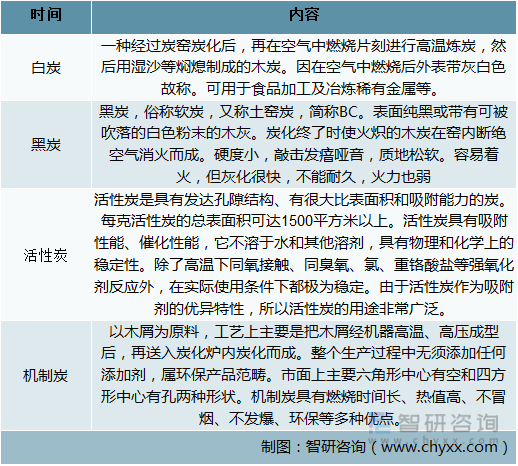 | 时间 | 内容 |
|---|---|
| 白炭 | 一种经过炭窑炭化后，再在空气中燃烧片刻进行高温炼炭，然后用湿沙等焖熄制成的木炭。因在空气中燃烧后外表带灰白色故称。可用于食品加工及冶炼稀有金属等。 |
| 黑炭 | 黑炭，俗称软炭，又称土窑炭，简称BC。表面纯黑或带有可被吹落的白色粉末的木灰。炭化终了时使火炽的木炭在窑内断绝空气消火而成。硬度小，敲击发瘖哑音，质地松软。容易着火，但灰化很快，不能耐久，火力也弱 |
| 活性炭 | 活性炭是具有发达孔隙结构、有很大比表面积和吸附能力的炭。每克活性炭的总表面积可达1500平方米以上。活性炭具有吸附性能、催化性能，它不溶于水和其他溶剂，具有物理和化学上的稳定性。除了高温下同氧接触、同臭氧、氯、重铬酸盐等强氧化剂反应外，在实际使用条件下都极为稳定。由于活性炭作为吸附剂的优异特性，所以活性炭的用途非常广泛。 |
| 机制炭 | 以木屑为原料，工艺上主要是把木屑经机器高温、高压成型后，再送入炭化炉内炭化而成。整个生产过程中无须添加任何添加剂，属环保产品范畴。市面上主要六角形中心有空和四方形中心有孔两种形状。机制炭具有燃烧时间长、热值高、不冒烟、不发爆、环保等多种优点。 |

智研咨询 www.chyxx.com

制图：智研咨询（www.chyxx.com）